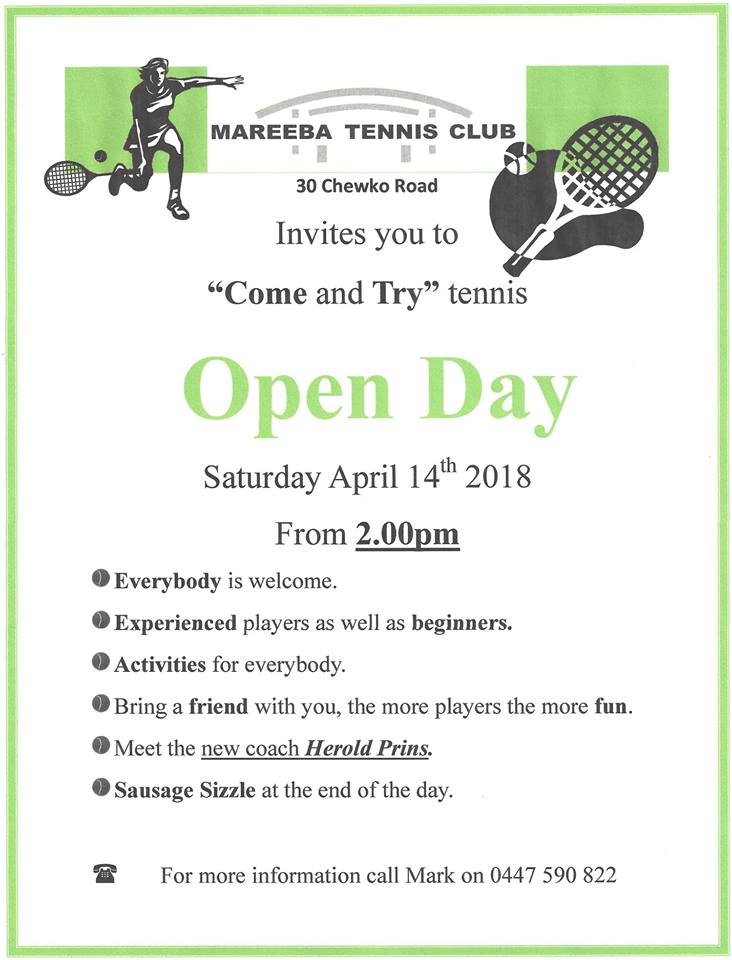 MAREEBA TENNIS CLUB

30 Chewko Road

Invites you to

“Come and Try” tennis

Open Day

Saturday April 14$^{th}$ 2018

From 2.00pm

Everybody is welcome.

Experienced players as well as beginners.

Activities for everybody.

Bring a friend with you, the more players the more fun.

Meet the new coach Herold Prins.

Sausage Sizzle at the end of the day.

For more information call Mark on 0447 590 822